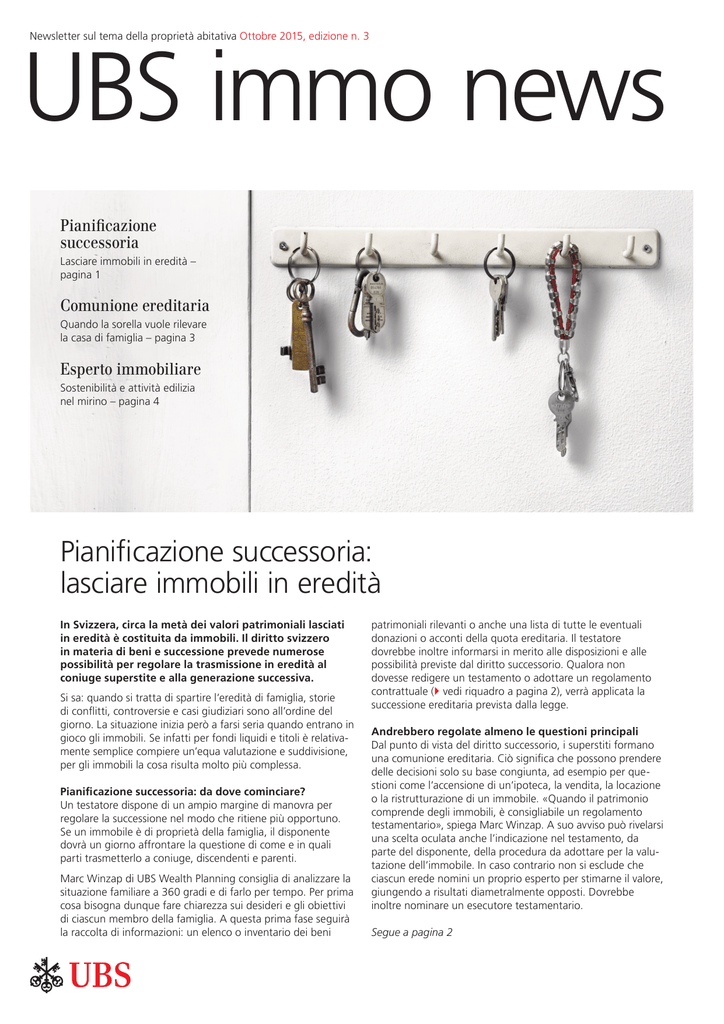 Newsletter sul tema della proprietà abitativa Ottobre 2015, edizione n. 3

UBS immo news

Pianificazione successoria
Lasciare immobili in eredità – pagina 1

Comunione ereditaria
Quando la sorella vuole rilevare la casa di famiglia – pagina 3

Esperto immobiliare
Sostenibilità e attività edilizia nel mirino – pagina 4

Pianificazione successoria: lasciare immobili in eredità

In Svizzera, circa la metà dei valori patrimoniali lasciati in eredità è costituita da immobili. Il diritto svizzero in materia di beni e successione prevede numerose possibilità per regolare la trasmissione in eredità al coniuge superstite e alla generazione successiva.

Si sa: quando si tratta di spartire l'eredità di famiglia, storie di conflitti, controversie e casi giudiziari sono all'ordine del giorno. La situazione inizia però a farsi seria quando entrano in gioco gli immobili. Se infatti per fondi liquidi e titoli è relativamente semplice compiere un'equa valutazione e suddivisione, per gli immobili la cosa risulta molto più complessa.

Pianificazione successoria: da dove cominciare?
Un testatore dispone di un ampio margine di manovra per regolare la successione nel modo che ritiene più opportuno. Se un immobile è di proprietà della famiglia, il disponente dovrà un giorno affrontare la questione di come e in quali parti trasmetterlo a coniuge, discendenti e parenti.

Marc Winzap di UBS Wealth Planning consiglia di analizzare la situazione familiare a 360 gradi e di farlo per tempo. Per prima cosa bisogna dunque fare chiarezza sui desideri e gli obiettivi di ciascun membro della famiglia. A questa prima fase seguirà la raccolta di informazioni: un elenco o inventario dei beni patrimoniali rilevanti o anche una lista di tutte le eventuali donazioni o acconti della quota ereditaria. Il testatore dovrebbe inoltre informarsi in merito alle disposizioni e alle possibilità previste dal diritto successorio. Qualora non dovesse redigere un testamento o adottare un regolamento contrattuale (vedi riquadro a pagina 2), verrà applicata la successione ereditaria prevista dalla legge.

Andrebbero regolate almeno le questioni principali
Dal punto di vista del diritto successorio, i superstiti formano una comunione ereditaria. Ciò significa che possono prendere delle decisioni solo su base congiunta, ad esempio per questioni come l'accensione di un'ipoteca, la vendita, la locazione o la ristrutturazione di un immobile. «Quando il patrimonio comprende degli immobili, è consigliabile un regolamento testamentario», spiega Marc Winzap. A suo avviso può rivelarsi una scelta oculata anche l'indicazione nel testamento, da parte del disponente, della procedura da adottare per la valutazione dell'immobile. In caso contrario non si esclude che ciascun erede nomini un proprio esperto per stimarne il valore, giungendo a risultati diametralmente opposti. Dovrebbe inoltre nominare un esecutore testamentario.

Segue a pagina 2

UBS